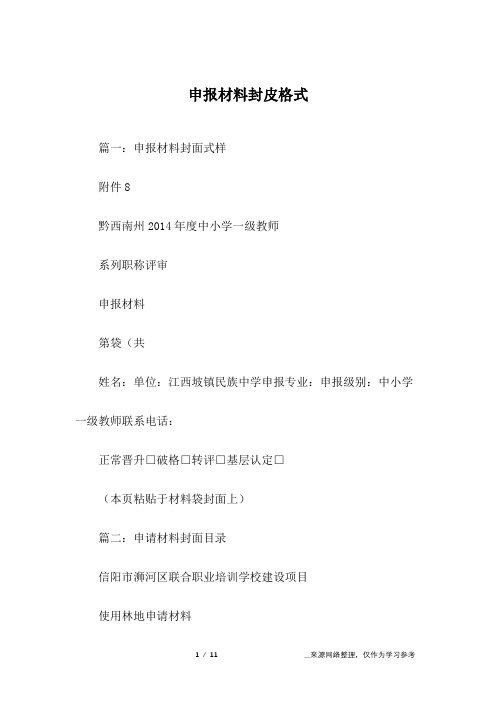 申报材料封皮格式

篇一：申报材料封面式样

附件 8

黔西南州 2014 年度中小学一级教师

系列职称评审

申报材料

第袋（共

姓名：单位：江西坡镇民族中学申报专业：申报级别：中小学一级教师联系电话：

正常晋升□破格□转评□基层认定□

（本页粘贴于材料袋封面上）

篇二：申请材料封面目录

信阳市浉河区联合职业培训学校建设项目

使用林地申请材料

1 / 11

__来源网络整理，仅作为学习参考